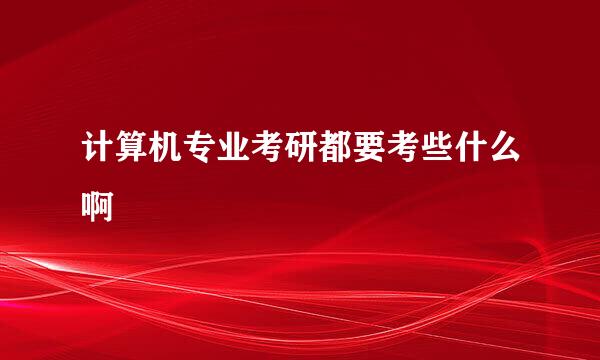 计算机专业考研都要考些什么啊